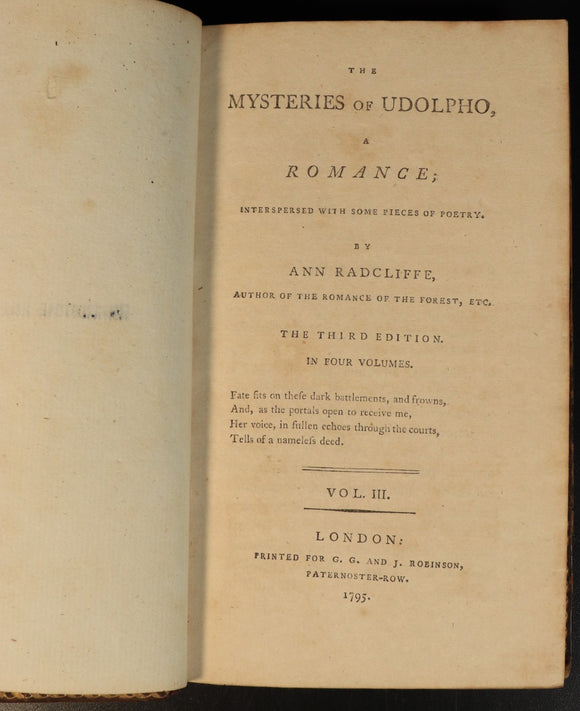 THE

MYSTERIES OF UDOLPHO,

A

ROMANCE;

INTERSPERSED WITH SOME PIECES OF POETRY.

BY

ANN RADCLIFFE,

AUTHOR OF THE ROMANCE OF THE FOREST, ETC.

THE THIRD EDITION.

IN FOUR VOLUMES.

Fate ſits on theſe dark battlements, and frowns,
And, as the portals open to receive me,
Her voice, in ſullen echoes through the courts,
Tells of a nameleſs deed.

VOL. III.

LONDON:

PRINTED FOR G. G. AND J. ROBINSON,
PATERNOSTER-ROW.

1795.